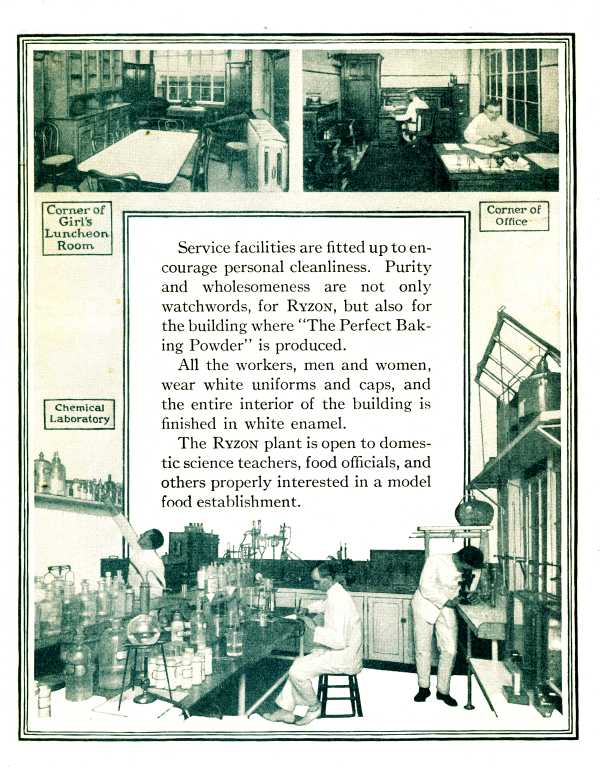 Corner of Girl's Luncheon Room

Corner of Office

Service facilities are fitted up to encourage personal cleanliness. Purity and wholesomeness are not only watchwords, for RYZON, but also for the building where "The Perfect Baking Powder" is produced.

All the workers, men and women, wear white uniforms and caps, and the entire interior of the building is finished in white enamel.

The RYZON plant is open to domestic science teachers, food officials, and others properly interested in a model food establishment.

Chemical Laboratory